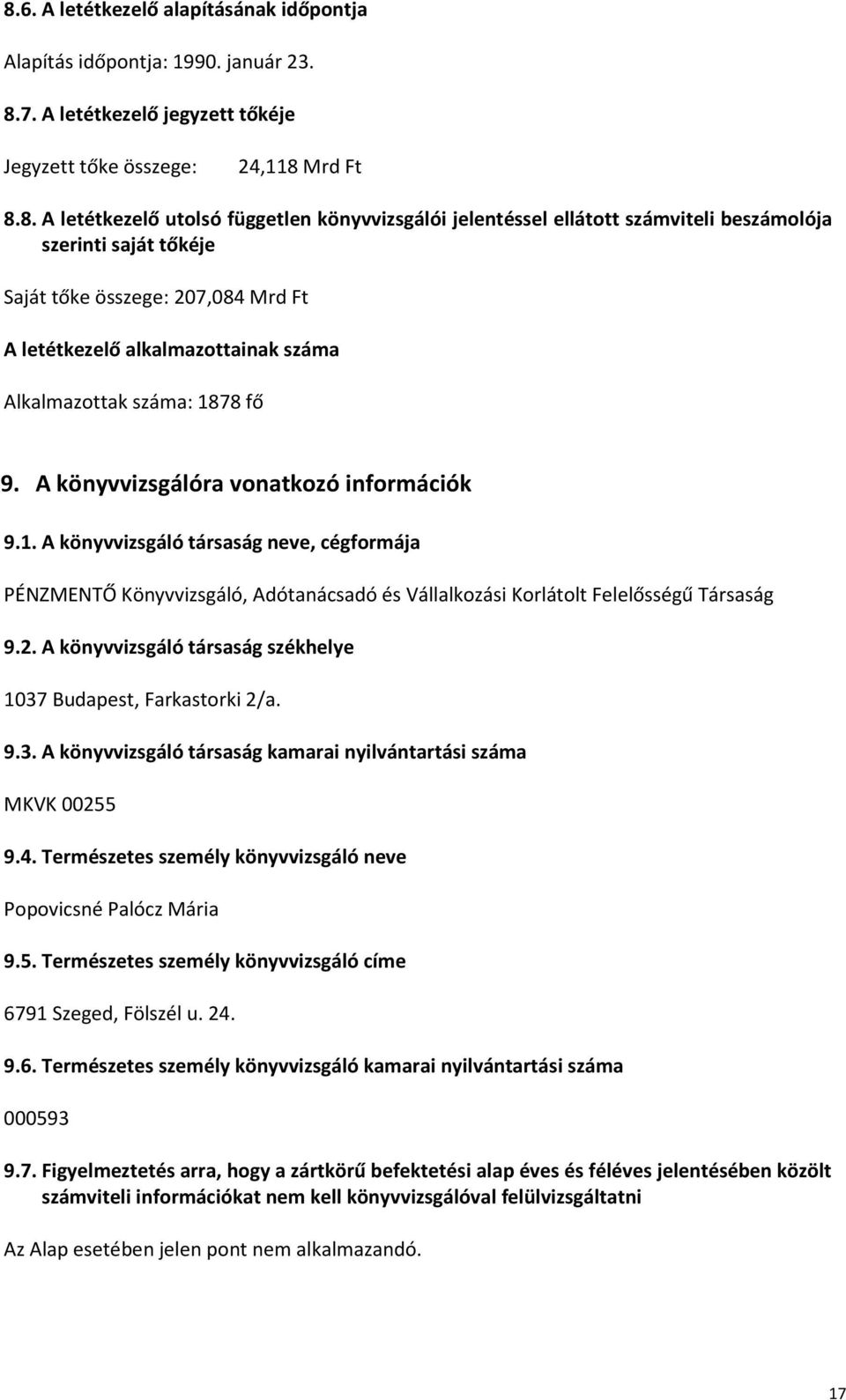 8.6. A letétkezelő alapításának időpontja

Alapítás időpontja: 1990. január 23.

8.7. A letétkezelő jegyzett tőkéje

Jegyzett tőke összege: 24,118 Mrd Ft

8.8. A letétkezelő utolsó független könyvvizsgálói jelentéssel ellátott számviteli beszámolója szerinti saját tőkéje

Saját tőke összege: 207,084 Mrd Ft

A letétkezelő alkalmazottainak száma

Alkalmazottak száma: 1878 fő

9. A könyvvizsgálóra vonatkozó információk

9.1. A könyvvizsgáló társaság neve, cégformája

PÉNZMENTŐ Könyvvizsgáló, Adótanácsadó és Vállalkozási Korlátolt Felelősségű Társaság

9.2. A könyvvizsgáló társaság székhelye

1037 Budapest, Farkastorki 2/a.

9.3. A könyvvizsgáló társaság kamarai nyilvántartási száma

MKVK 00255

9.4. Természetes személy könyvvizsgáló neve

Popovicsné Palócz Mária

9.5. Természetes személy könyvvizsgáló címe

6791 Szeged, Fölszél u. 24.

9.6. Természetes személy könyvvizsgáló kamarai nyilvántartási száma

000593

9.7. Figyelmeztetés arra, hogy a zártkörű befektetési alap éves és féléves jelentésében közölt számviteli információkat nem kell könyvvizsgálóval felülvizsgáltatni

Az Alap esetében jelen pont nem alkalmazandó.

17